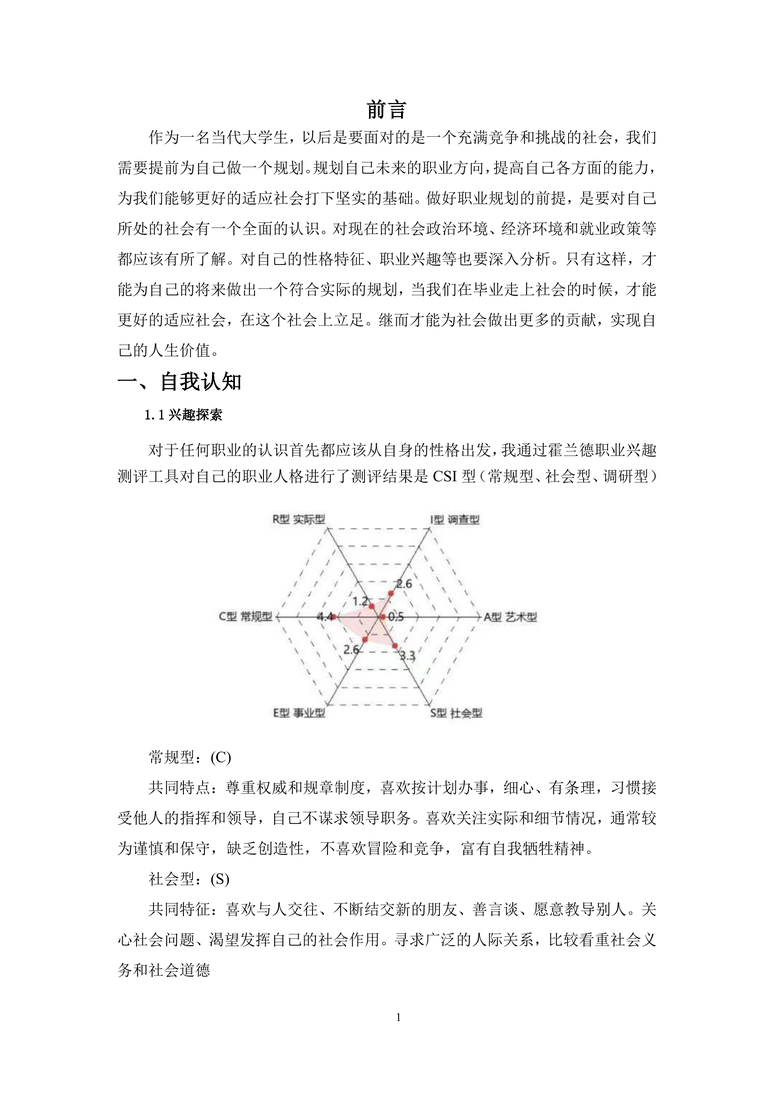 前言

作为一名当代大学生，以后是要面对的是一个充满竞争和挑战的社会，我们需要提前为自己做一个规划。规划自己未来的职业方向，提高自己各方面的能力，为我们能够更好的适应社会打下坚实的基础。做好职业规划的前提，是要对自己所处的社会有一个全面的认识。对现在的社会政治环境、经济环境和就业政策等都应该有所了解。对自己的性格特征、职业兴趣等也要深入分析。只有这样，才能为自己的将来做出一个符合实际的规划，当我们在毕业走上社会的时候，才能更好的适应社会，在这个社会上立足。继而才能为社会做出更多的贡献，实现自己的人生价值。

一、自我认知

1.1 兴趣探索

对于任何职业的认识首先都应该从自身的性格出发，我通过霍兰德职业兴趣测评工具对自己的职业人格进行了测评结果是 CSI 型（常规型、社会型、调研型）

R型 实际型
I型 调查型
C型 常规型
A型 艺术型
E型 事业型
S型 社会型
1.2
2.6
4.4
0.5
2.6
3.3

常规型：(C)

共同特点：尊重权威和规章制度，喜欢按计划办事，细心、有条理，习惯接受他人的指挥和领导，自己不谋求领导职务。喜欢关注实际和细节情况，通常较为谨慎和保守，缺乏创造性，不喜欢冒险和竞争，富有自我牺牲精神。

社会型：(S)

共同特征：喜欢与人交往、不断结交新的朋友、善言谈、愿意教导别人。关心社会问题、渴望发挥自己的社会作用。寻求广泛的人际关系，比较看重社会义务和社会道德

1